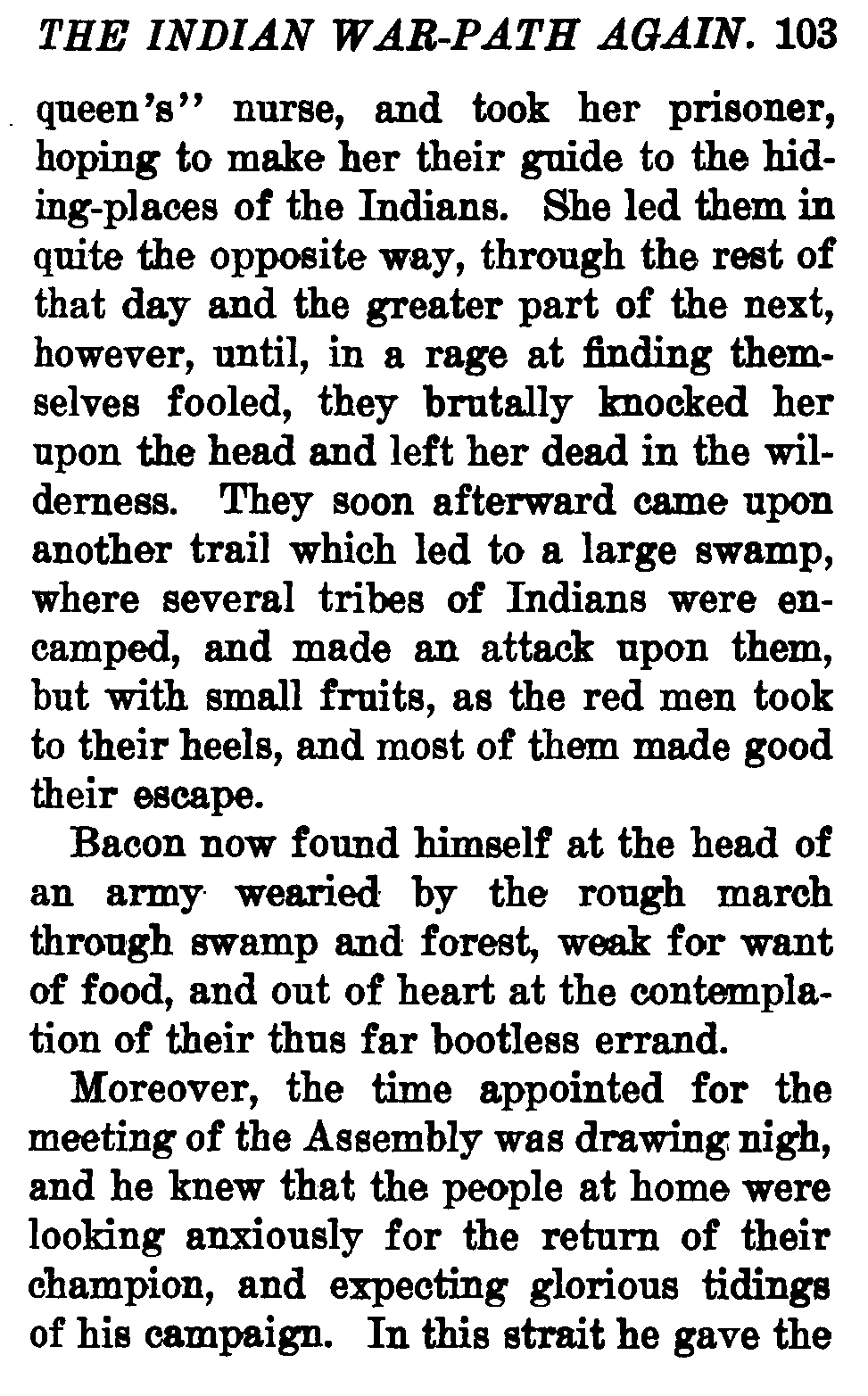 THE INDIAN WAR-PATH AGAIN. 103

queen's" nurse, and took her prisoner, hoping to make her their guide to the hiding-places of the Indians. She led them in quite the opposite way, through the rest of that day and the greater part of the next, however, until, in a rage at finding themselves fooled, they brutally knocked her upon the head and left her dead in the wilderness. They soon afterward came upon another trail which led to a large swamp, where several tribes of Indians were encamped, and made an attack upon them, but with small fruits, as the red men took to their heels, and most of them made good their escape.

Bacon now found himself at the head of an army wearied by the rough march through swamp and forest, weak for want of food, and out of heart at the contemplation of their thus far bootless errand.

Moreover, the time appointed for the meeting of the Assembly was drawing nigh, and he knew that the people at home were looking anxiously for the return of their champion, and expecting glorious tidings of his campaign. In this strait he gave the